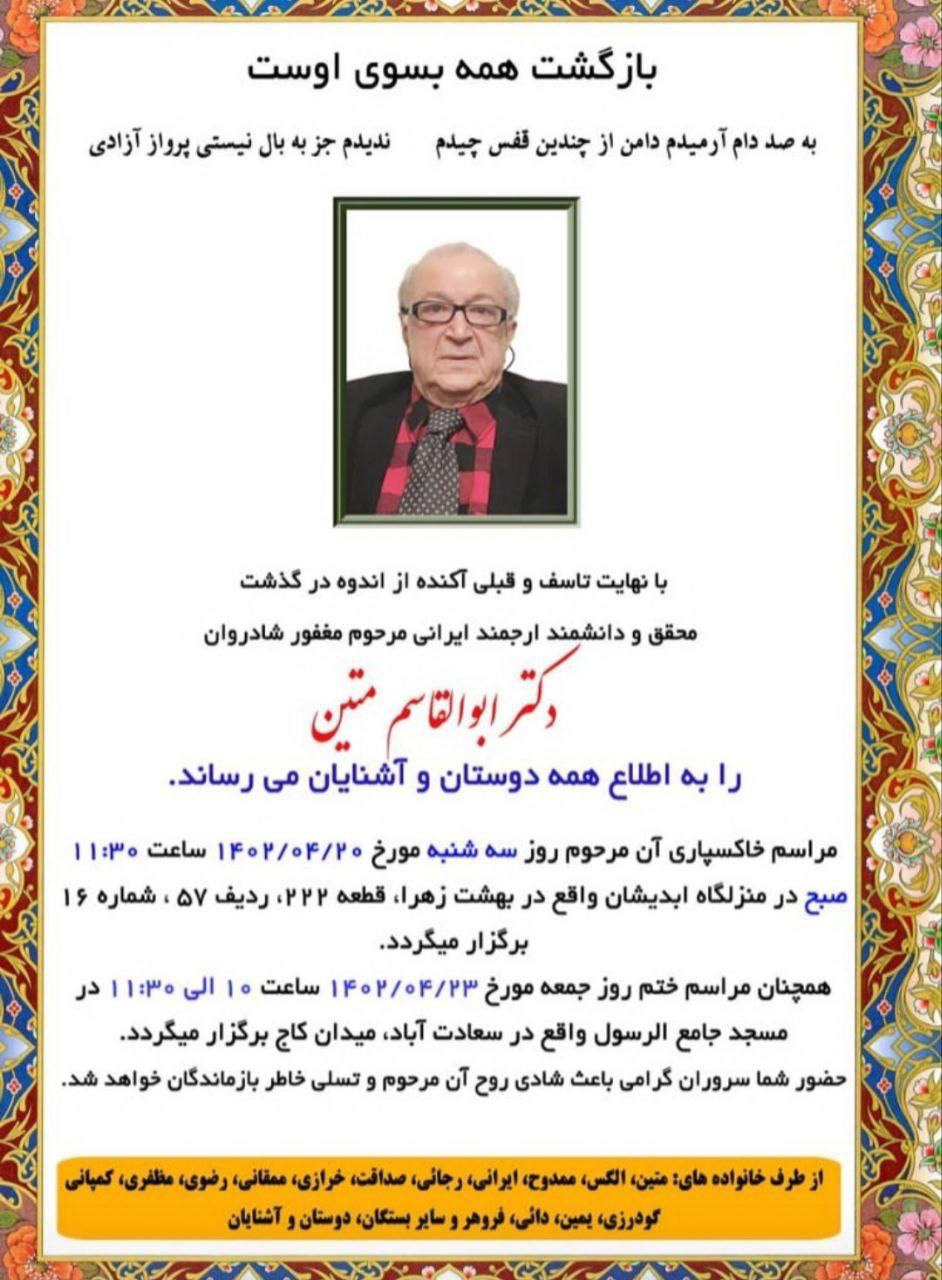 بازگشت همه بسوی اوست

به صد دام آرمیدم دامن از چندین قفس چیدم     ندیدم جز به بال نیستی پرواز آزادی

با نهایت تاسف و قبلی آکنده از اندوه در گذشت

محقق و دانشمند ارجمند ایرانی مرحوم مغفور شادروان

دکتر ابوالقاسم متین

را به اطلاع همه دوستان و آشنایان می رساند.

مراسم خاکسپاری آن مرحوم روز سه شنبه مورخ ۱۴۰۲/۰۴/۲۰ ساعت ۱۱:۳۰ صبح در منزلگاه ابدیشان واقع در بهشت زهرا، قطعه ۲۲۲، ردیف ۵۷ ، شماره ۱۶ برگزار میگردد.

همچنان مراسم ختم روز جمعه مورخ ۱۴۰۲/۰۴/۲۳ ساعت ۱۰ الی ۱۱:۳۰ در مسجد جامع الرسول واقع در سعادت آباد، میدان کاج برگزار میگردد.

حضور شما سروران گرامی باعث شادی روح آن مرحوم و تسلی خاطر بازماندگان خواهد شد.

از طرف خانواده های: متین، الگس، ممدوح، ایرانی، رجائی، صداقت، خرازی، ممقانی، رضوی، مظفری، کمپانی گودرزی، یمین، دائی، فروهر و سایر بستگان، دوستان و آشنایان